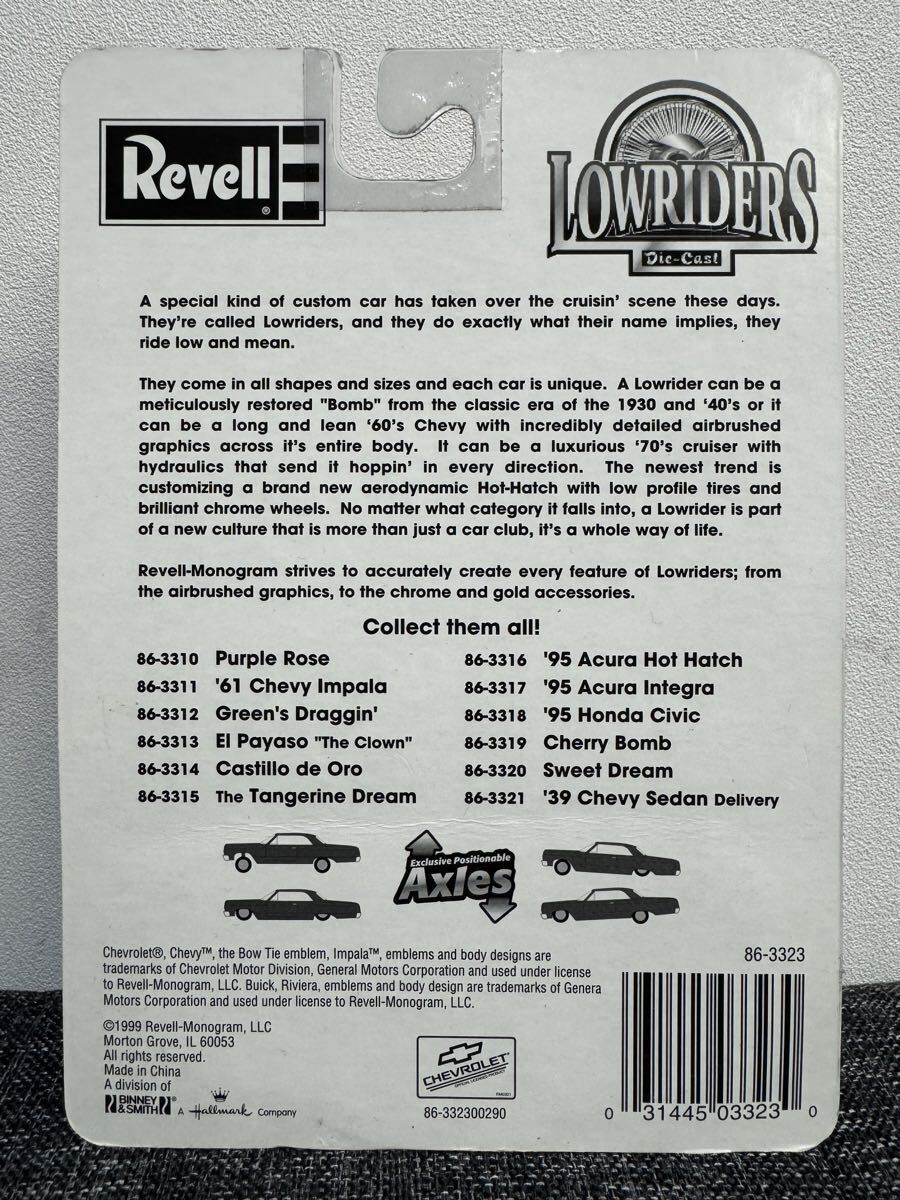 Revell®

LOWRIDERS
Die-Cast

A special kind of custom car has taken over the cruisin' scene these days. They're called Lowriders, and they do exactly what their name implies, they ride low and mean.

They come in all shapes and sizes and each car is unique. A Lowrider can be a meticulously restored "Bomb" from the classic era of the 1930 and '40's or it can be a long and lean '60's Chevy with incredibly detailed airbrushed graphics across it's entire body. It can be a luxurious '70's cruiser with hydraulics that send it hoppin' in every direction. The newest trend is customizing a brand new aerodynamic Hot-Hatch with low profile tires and brilliant chrome wheels. No matter what category it falls into, a Lowrider is part of a new culture that is more than just a car club, it's a whole way of life.

Revell-Monogram strives to accurately create every feature of Lowriders; from the airbrushed graphics, to the chrome and gold accessories.

Collect them all!

86-3310 Purple Rose
86-3311 '61 Chevy Impala
86-3312 Green's Draggin'
86-3313 El Payaso "The Clown"
86-3314 Castillo de Oro
86-3315 The Tangerine Dream

86-3316 '95 Acura Hot Hatch
86-3317 '95 Acura Integra
86-3318 '95 Honda Civic
86-3319 Cherry Bomb
86-3320 Sweet Dream
86-3321 '39 Chevy Sedan Delivery

Exclusive Positionable
Axles

Chevrolet®, Chevy™, the Bow Tie emblem, Impala™, emblems and body designs are trademarks of Chevrolet Motor Division, General Motors Corporation and used under license to Revell-Monogram, LLC. Buick, Riviera, emblems and body design are trademarks of Genera Motors Corporation and used under license to Revell-Monogram, LLC.

86-3323

©1999 Revell-Monogram, LLC
Morton Grove, IL 60053
All rights reserved.
Made in China
A division of
BINNEY & SMITH A Hallmark Company

CHEVROLET

86-332300290

0 31445 03323 0